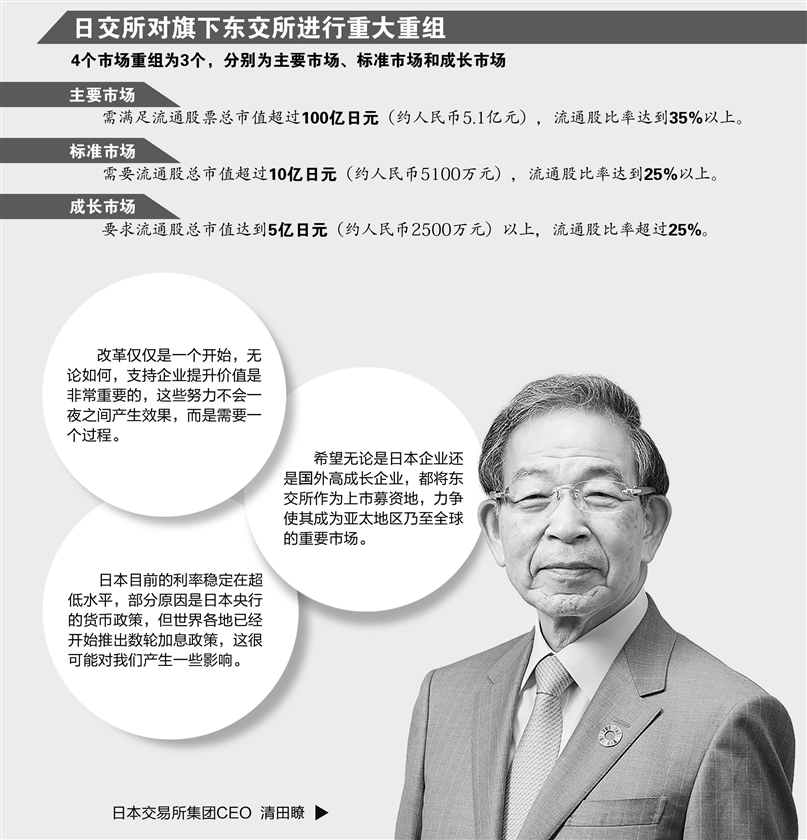 日交所对旗下东交所进行重大重组

4个市场重组为3个，分别为主要市场、标准市场和成长市场

主要市场

需满足流通股票总市值超过100亿日元（约人民币5.1亿元），流通股比率达到35%以上。

标准市场

需要流通股总市值超过10亿日元（约人民币5100万元），流通股比率达到25%以上。

成长市场

要求流通股总市值达到5亿日元（约人民币2500万元）以上，流通股比率超过25%。

改革仅仅是一个开始，无论如何，支持企业提升价值是非常重要的，这些努力不会一夜之间产生效果，而是需要一个过程。

希望无论是日本企业还是国外高成长企业，都将东交所作为上市募资地，力争使其成为亚太地区乃至全球的重要市场。

日本目前的利率稳定在超低水平，部分原因是日本央行的货币政策，但世界各地已经开始推出数轮加息政策，这很可能对我们产生一些影响。

日本交易所集团CEO 清田瞭 ▶